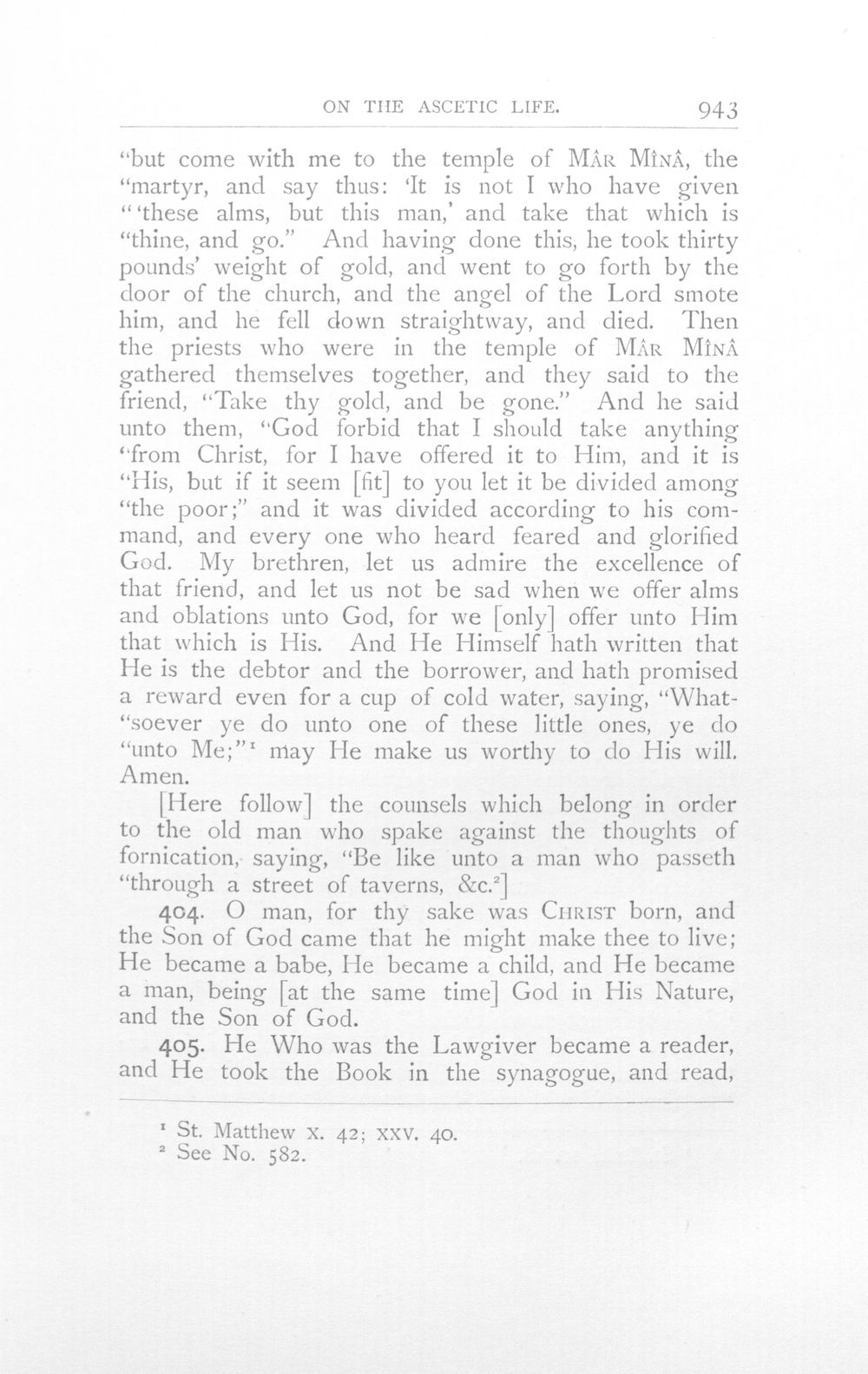 ON THE ASCETIC LIFE. 943

"but come with me to the temple of MÂR MÎNÂ, the "martyr, and say thus: 'It is not I who have given "'these alms, but this man,' and take that which is "thine, and go." And having done this, he took thirty pounds' weight of gold, and went to go forth by the door of the church, and the angel of the Lord smote him, and he fell down straightway, and died. Then the priests who were in the temple of MÂR MÎNÂ gathered themselves together, and they said to the friend, "Take thy gold, and be gone." And he said unto them, "God forbid that I should take anything "from Christ, for I have offered it to Him, and it is "His, but if it seem [fit] to you let it be divided among "the poor;" and it was divided according to his command, and every one who heard feared and glorified God. My brethren, let us admire the excellence of that friend, and let us not be sad when we offer alms and oblations unto God, for we [only] offer unto Him that which is His. And He Himself hath written that He is the debtor and the borrower, and hath promised a reward even for a cup of cold water, saying, "What-"soever ye do unto one of these little ones, ye do "unto Me;"$^1$ may He make us worthy to do His will. Amen.

[Here follow] the counsels which belong in order to the old man who spake against the thoughts of fornication, saying, "Be like unto a man who passeth "through a street of taverns, &c.$^2$]

404. O man, for thy sake was CHRIST born, and the Son of God came that he might make thee to live; He became a babe, He became a child, and He became a man, being [at the same time] God in His Nature, and the Son of God.

405. He Who was the Lawgiver became a reader, and He took the Book in the synagogue, and read,

$^1$ St. Matthew x. 42; xxv. 40.
$^2$ See No. 582.